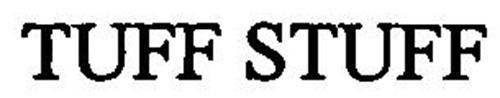 TUFF STUFF